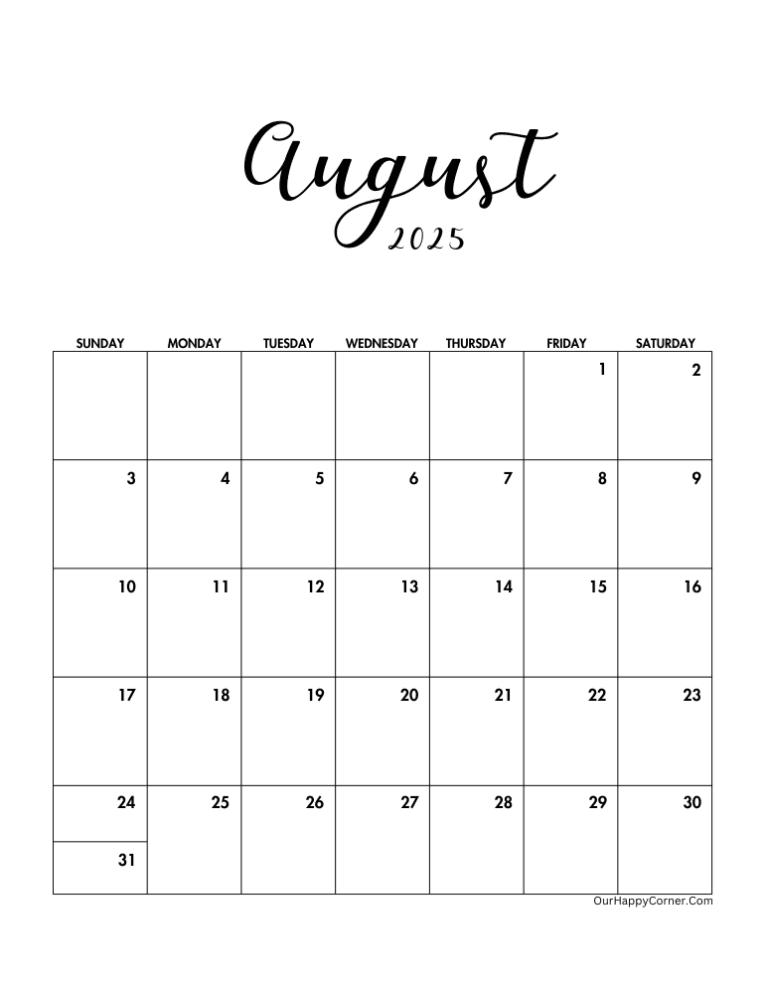 August
2025

| SUNDAY | MONDAY | TUESDAY | WEDNESDAY | THURSDAY | FRIDAY | SATURDAY |
|---|---|---|---|---|---|---|
| | | | | | 1 | 2 |
| 3 | 4 | 5 | 6 | 7 | 8 | 9 |
| 10 | 11 | 12 | 13 | 14 | 15 | 16 |
| 17 | 18 | 19 | 20 | 21 | 22 | 23 |
| 24 | 25 | 26 | 27 | 28 | 29 | 30 |
| 31 | | | | | | |

OurHappyCorner.Com